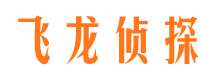 飞龙侦探